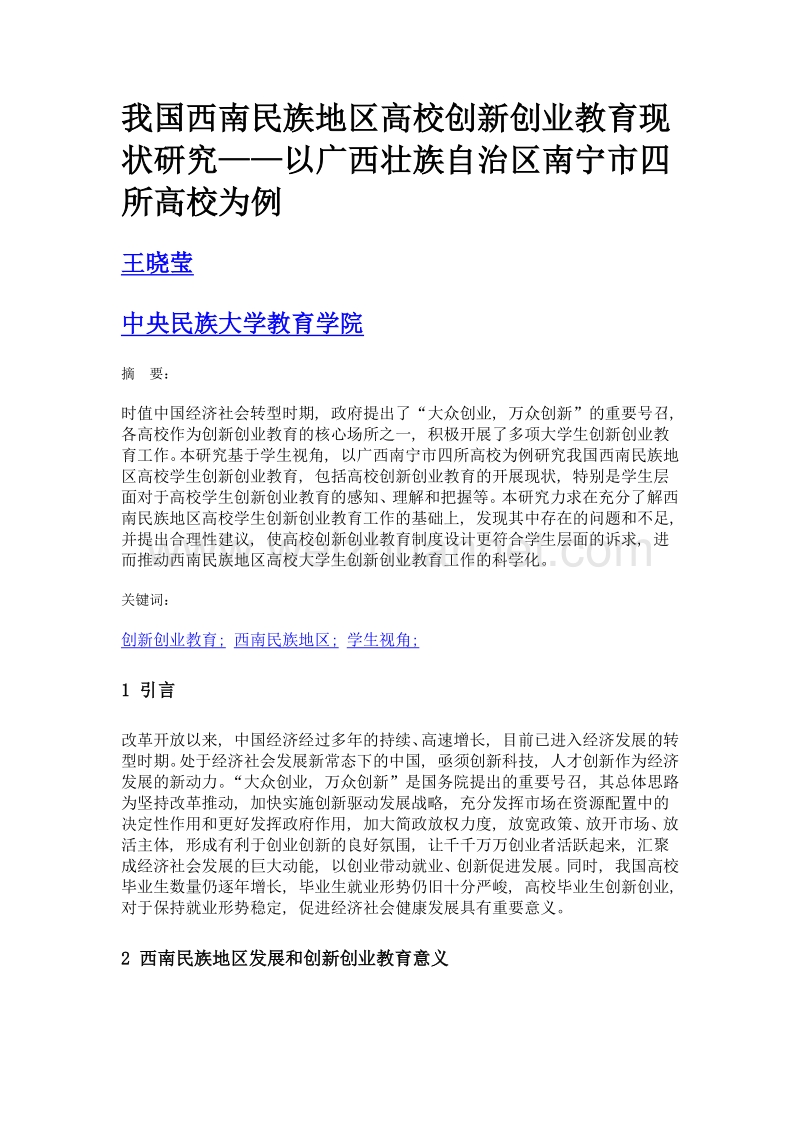 我国西南民族地区高校创新创业教育现状研究——以广西壮族自治区南宁市四所高校为例

王晓莹

中央民族大学教育学院

摘　要:

时值中国经济社会转型时期，政府提出了“大众创业，万众创新”的重要号召，各高校作为创新创业教育的核心场所之一，积极开展了多项大学生创新创业教育工作。本研究基于学生视角，以广西南宁市四所高校为例研究我国西南民族地区高校学生创新创业教育，包括高校创新创业教育的开展现状，特别是学生层面对于高校学生创新创业教育的感知、理解和把握等。本研究力求在充分了解西南民族地区高校学生创新创业教育工作的基础上，发现其中存在的问题和不足，并提出合理性建议，使高校创新创业教育制度设计更符合学生层面的诉求，进而推动西南民族地区高校大学生创新创业教育工作的科学化。

关键词:

创新创业教育; 西南民族地区; 学生视角;

1 引言

改革开放以来，中国经济经过多年的持续、高速增长，目前已进入经济发展的转型时期。处于经济社会发展新常态下的中国，亟须创新科技，人才创新作为经济发展的新动力。“大众创业，万众创新”是国务院提出的重要号召，其总体思路为坚持改革推动，加快实施创新驱动发展战略，充分发挥市场在资源配置中的决定性作用和更好发挥政府作用，加大简政放权力度，放宽政策、放开市场、放活主体，形成有利于创业创新的良好氛围，让千千万万创业者活跃起来，汇聚成经济社会发展的巨大动能，以创业带动就业、创新促进发展。同时，我国高校毕业生数量仍逐年增长，毕业生就业形势仍旧十分严峻，高校毕业生创新创业，对于保持就业形势稳定，促进经济社会健康发展具有重要意义。

2 西南民族地区发展和创新创业教育意义